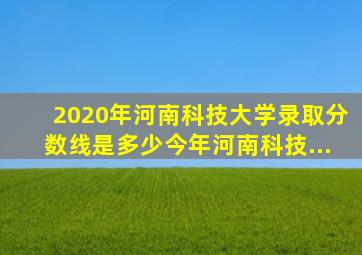 2020年河南科技大学录取分数线是多少今年河南科技...